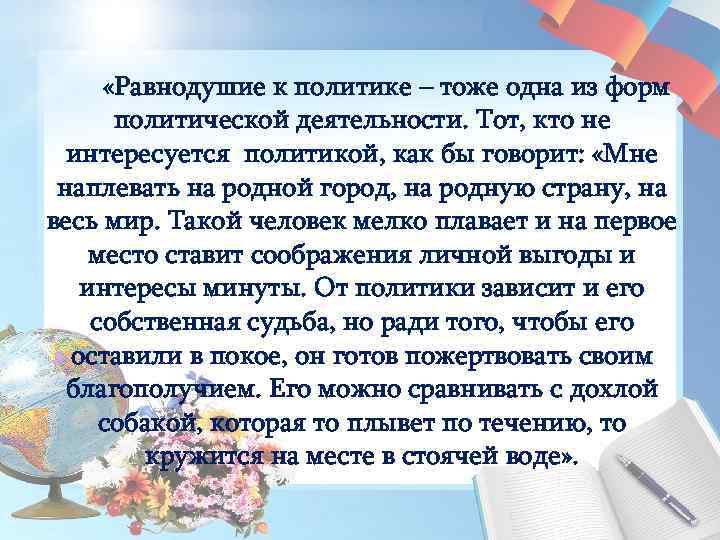 «Равнодушие к политике – тоже одна из форм политической деятельности. Тот, кто не интересуется политикой, как бы говорит: «Мне наплевать на родной город, на родную страну, на весь мир. Такой человек мелко плавает и на первое место ставит соображения личной выгоды и интересы минуты. От политики зависит и его собственная судьба, но ради того, чтобы его оставили в покое, он готов пожертвовать своим благополучием. Его можно сравнивать с дохлой собакой, которая то плывет по течению, то кружится на месте в стоячей воде».